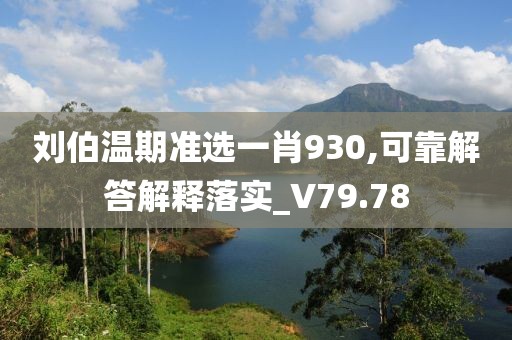 刘伯温期准选一肖930,可靠解答解释落实_V79.78